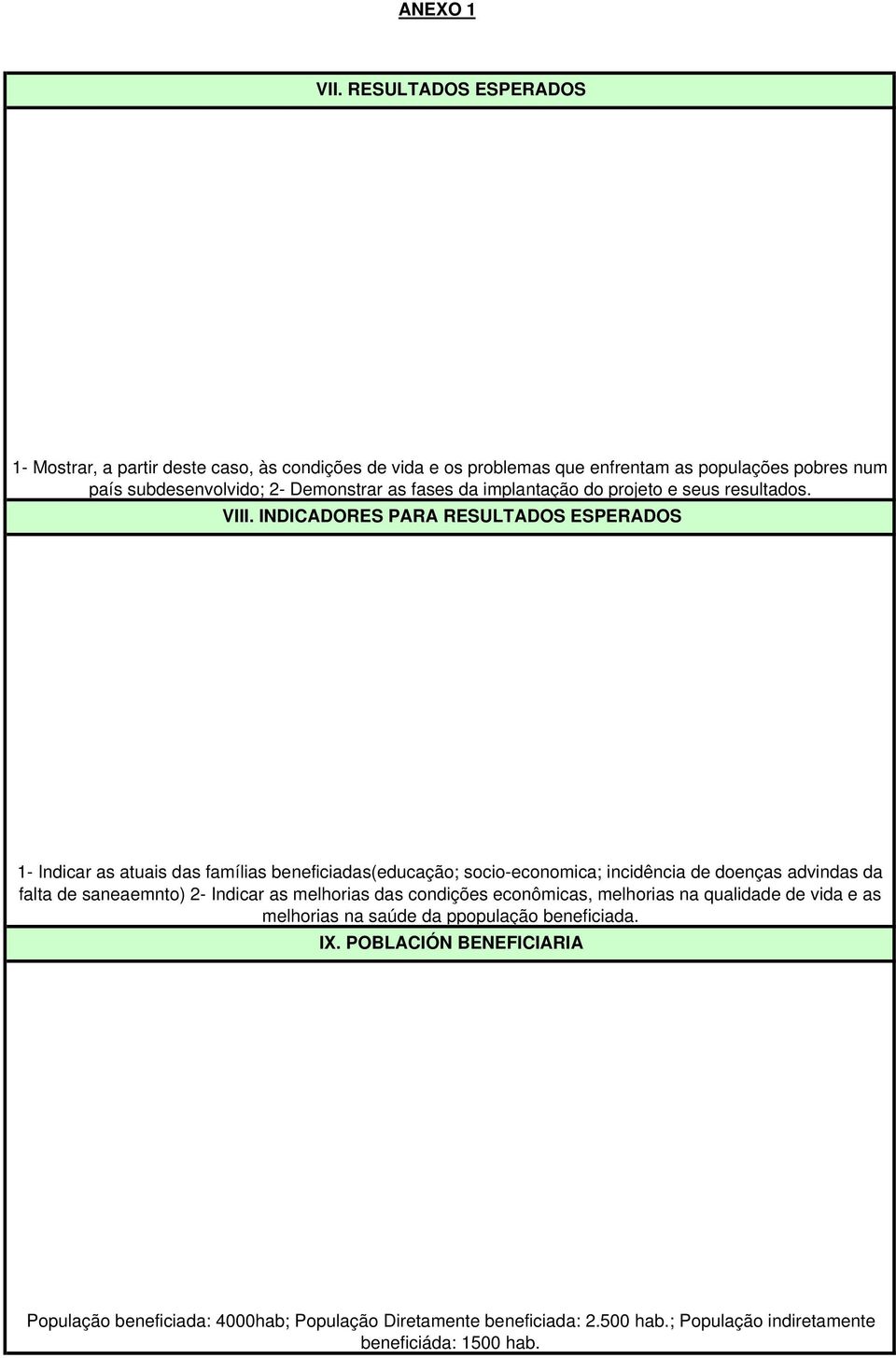 ANEXO 1

VII. RESULTADOS ESPERADOS

1- Mostrar, a partir deste caso, às condições de vida e os problemas que enfrentam as populações pobres num país subdesenvolvido; 2- Demonstrar as fases da implantação do projeto e seus resultados.

VIII. INDICADORES PARA RESULTADOS ESPERADOS

1- Indicar as atuais das famílias beneficiadas(educação; socio-economica; incidência de doenças advindas da falta de saneaemnto) 2- Indicar as melhorias das condições econômicas, melhorias na qualidade de vida e as melhorias na saúde da ppopulação beneficiada.

IX. POBLACIÓN BENEFICIARIA

População beneficiada: 4000hab; População Diretamente beneficiada: 2.500 hab.; População indiretamente beneficiáda: 1500 hab.